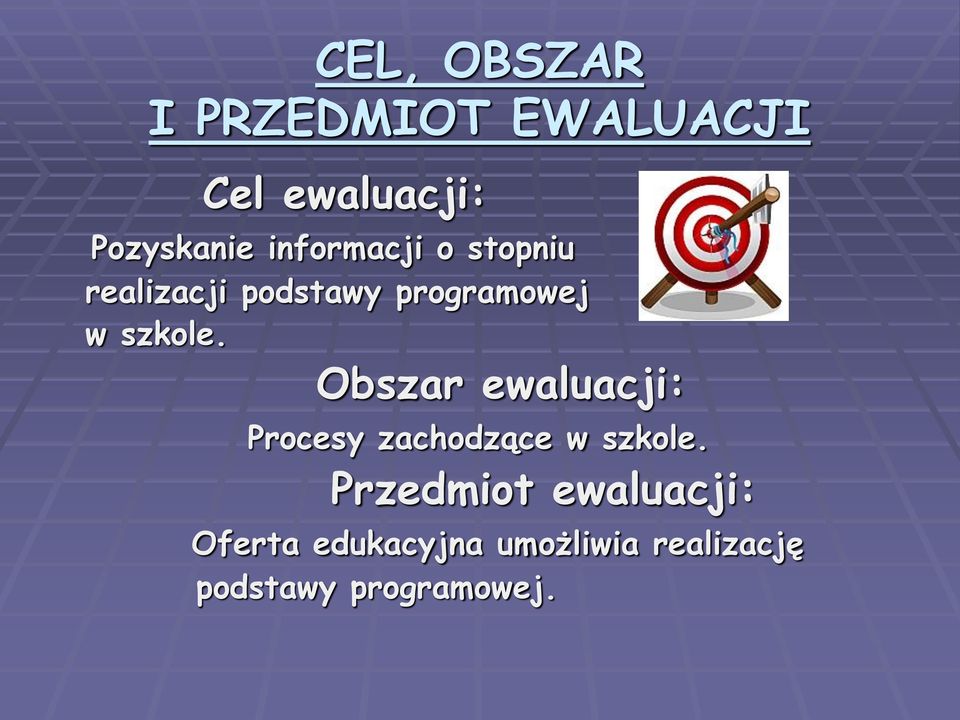 CEL, OBSZAR
I PRZEDMIOT EWALUACJI

Cel ewaluacji:

Pozyskanie informacji o stopniu realizacji podstawy programowej w szkole.

Obszar ewaluacji:

Procesy zachodzące w szkole.

Przedmiot ewaluacji:

Oferta edukacyjna umożliwia realizację podstawy programowej.